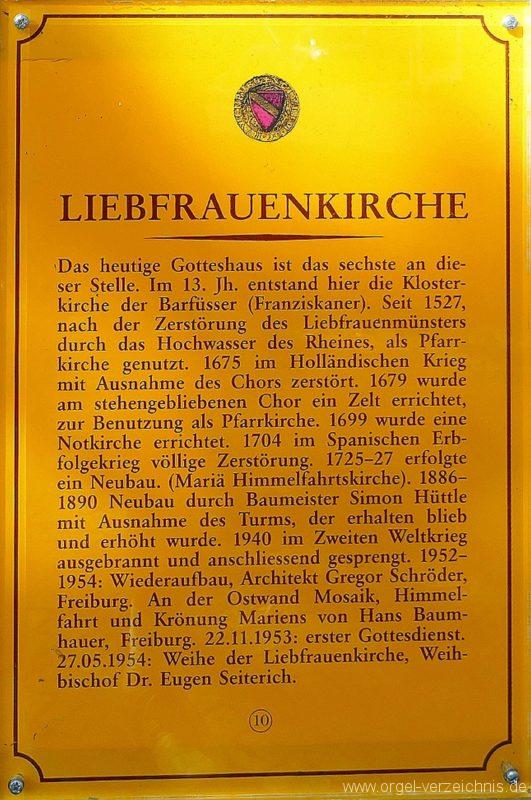 LIEBFRAUENKIRCHE

Das heutige Gotteshaus ist das sechste an dieser Stelle. Im 13. Jh. entstand hier die Klosterkirche der Barfüsser (Franziskaner). Seit 1527, nach der Zerstörung des Liebfrauenmünsters durch das Hochwasser des Rheines, als Pfarrkirche genutzt. 1675 im Holländischen Krieg mit Ausnahme des Chors zerstört. 1679 wurde am stehengebliebenen Chor ein Zelt errichtet, zur Benutzung als Pfarrkirche. 1699 wurde eine Notkirche errichtet. 1704 im Spanischen Erbfolgekrieg völlige Zerstörung. 1725–27 erfolgte ein Neubau. (Mariä Himmelfahrtskirche). 1886–1890 Neubau durch Baumeister Simon Hüttle mit Ausnahme des Turms, der erhalten blieb und erhöht wurde. 1940 im Zweiten Weltkrieg ausgebrannt und anschliessend gesprengt. 1952–1954: Wiederaufbau, Architekt Gregor Schröder, Freiburg. An der Ostwand Mosaik, Himmelfahrt und Krönung Mariens von Hans Baumhauer, Freiburg. 22.11.1953: erster Gottesdienst. 27.05.1954: Weihe der Liebfrauenkirche, Weihbischof Dr. Eugen Seiterich.

10

www.orgel-verzeichnis.de